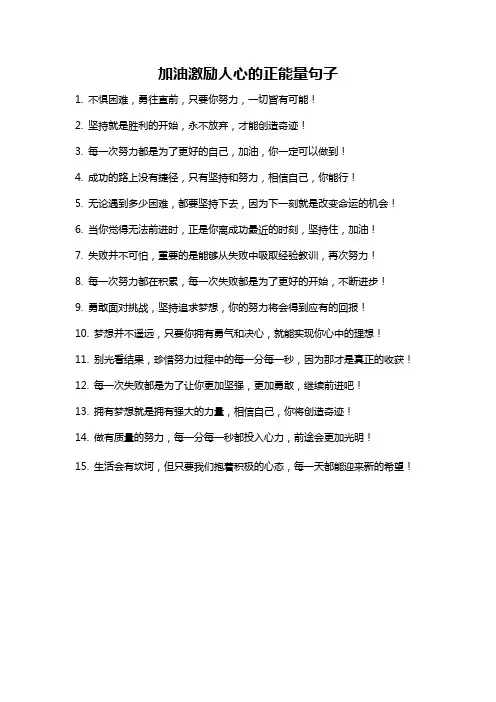 加油激励人心的正能量句子

1. 不惧困难，勇往直前，只要你努力，一切皆有可能！

2. 坚持就是胜利的开始，永不放弃，才能创造奇迹！

3. 每一次努力都是为了更好的自己，加油，你一定可以做到！

4. 成功的路上没有捷径，只有坚持和努力，相信自己，你能行！

5. 无论遇到多少困难，都要坚持下去，因为下一刻就是改变命运的机会！

6. 当你觉得无法前进时，正是你离成功最近的时刻，坚持住，加油！

7. 失败并不可怕，重要的是能够从失败中吸取经验教训，再次努力！

8. 每一次努力都在积累，每一次失败都是为了更好的开始，不断进步！

9. 勇敢面对挑战，坚持追求梦想，你的努力将会得到应有的回报！

10. 梦想并不遥远，只要你拥有勇气和决心，就能实现你心中的理想！

11. 别光看结果，珍惜努力过程中的每一分每一秒，因为那才是真正的收获！

12. 每一次失败都是为了让你更加坚强，更加勇敢，继续前进吧！

13. 拥有梦想就是拥有强大的力量，相信自己，你将创造奇迹！

14. 做有质量的努力，每一分每一秒都投入心力，前途会更加光明！

15. 生活会有坎坷，但只要我们抱着积极的心态，每一天都能迎来新的希望！